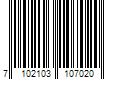 7 102103 107020